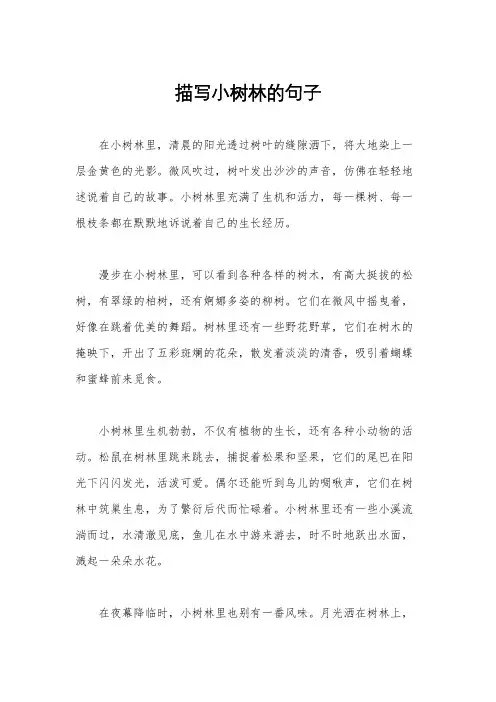 描写小树林的句子

在小树林里，清晨的阳光透过树叶的缝隙洒下，将大地染上一层金黄色的光影。微风吹过，树叶发出沙沙的声音，仿佛在轻轻地述说着自己的故事。小树林里充满了生机和活力，每一棵树、每一根枝条都在默默地诉说着自己的生长经历。

漫步在小树林里，可以看到各种各样的树木，有高大挺拔的松树，有翠绿的柏树，还有婀娜多姿的柳树。它们在微风中摇曳着，好像在跳着优美的舞蹈。树林里还有一些野花野草，它们在树木的掩映下，开出了五彩斑斓的花朵，散发着淡淡的清香，吸引着蝴蝶和蜜蜂前来觅食。

小树林里生机勃勃，不仅有植物的生长，还有各种小动物的活动。松鼠在树林里跳来跳去，捕捉着松果和坚果，它们的尾巴在阳光下闪闪发光，活泼可爱。偶尔还能听到鸟儿的啁啾声，它们在树林中筑巢生息，为了繁衍后代而忙碌着。小树林里还有一些小溪流淌而过，水清澈见底，鱼儿在水中游来游去，时不时地跃出水面，溅起一朵朵水花。

在夜幕降临时，小树林里也别有一番风味。月光洒在树林上，